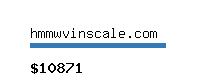 hmmwvinscale.com

$10871